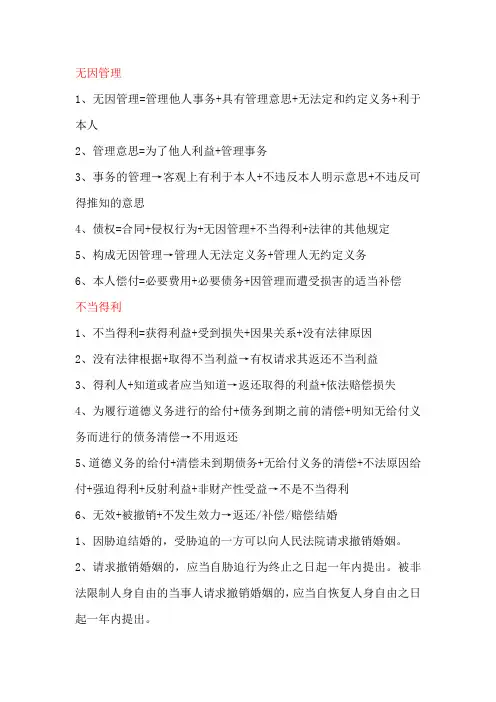 无因管理

1、无因管理=管理他人事务+具有管理意思+无法定和约定义务+利于本人

2、管理意思=为了他人利益+管理事务

3、事务的管理→客观上有利于本人+不违反本人明示意思+不违反可得推知的意思

4、债权=合同+侵权行为+无因管理+不当得利+法律的其他规定

5、构成无因管理→管理人无法定义务+管理人无约定义务

6、本人偿付=必要费用+必要债务+因管理而遭受损害的适当补偿

不当得利

1、不当得利=获得利益+受到损失+因果关系+没有法律原因

2、没有法律根据+取得不当利益→有权请求其返还不当利益

3、得利人+知道或者应当知道→返还取得的利益+依法赔偿损失

4、为履行道德义务进行的给付+债务到期之前的清偿+明知无给付义务而进行的债务清偿→不用返还

5、道德义务的给付+清偿未到期债务+无给付义务的清偿+不法原因给付+强迫得利+反射利益+非财产性受益→不是不当得利

6、无效+被撤销+不发生效力→返还/补偿/赔偿结婚

1、因胁迫结婚的，受胁迫的一方可以向人民法院请求撤销婚姻。

2、请求撤销婚姻的，应当自胁迫行为终止之日起一年内提出。被非法限制人身自由的当事人请求撤销婚姻的，应当自恢复人身自由之日起一年内提出。